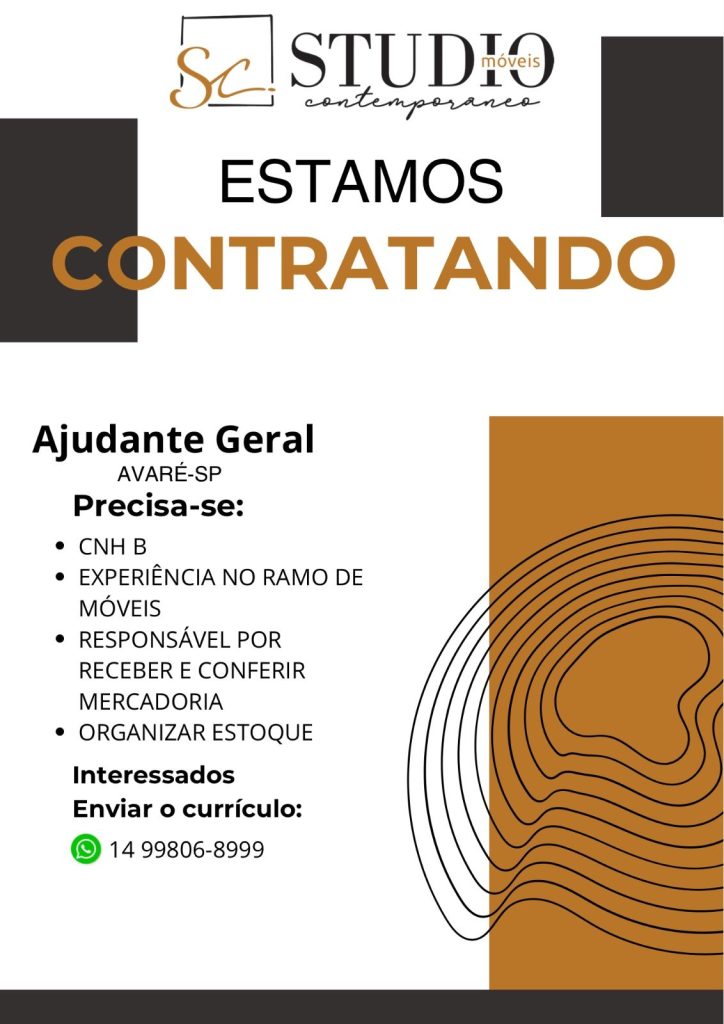 SC STUDIO móveis
contemporaneo

ESTAMOS
CONTRATANDO

Ajudante Geral
AVARÉ-SP

Precisa-se:

• CNH B
• EXPERIÊNCIA NO RAMO DE MÓVEIS
• RESPONSÁVEL POR RECEBER E CONFERIR MERCADORIA
• ORGANIZAR ESTOQUE

Interessados
Enviar o currículo:

14 99806-8999